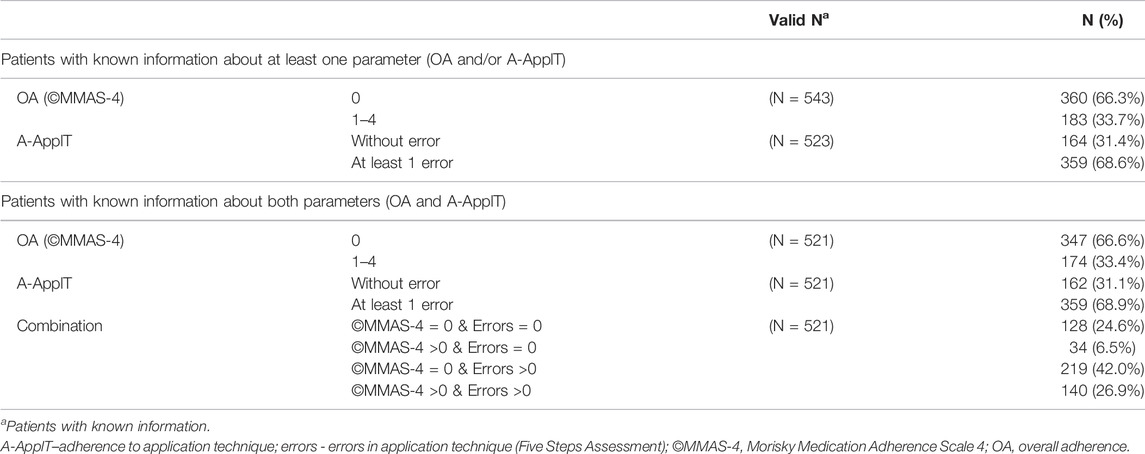 | | | Valid N$^a$ | N (%) |
|---|---|---|---|
| Patients with known information about at least one parameter (OA and/or A-ApplT) | | | |
| OA (©MMAS-4) | 0 | (N = 543) | 360 (66.3%) |
| | 1–4 | | 183 (33.7%) |
| A-ApplT | Without error | (N = 523) | 164 (31.4%) |
| | At least 1 error | | 359 (68.6%) |
| Patients with known information about both parameters (OA and A-ApplT) | | | |
| OA (©MMAS-4) | 0 | (N = 521) | 347 (66.6%) |
| | 1–4 | | 174 (33.4%) |
| A-ApplT | Without error | (N = 521) | 162 (31.1%) |
| | At least 1 error | | 359 (68.9%) |
| Combination | ©MMAS-4 = 0 & Errors = 0 | (N = 521) | 128 (24.6%) |
| | ©MMAS-4 >0 & Errors = 0 | | 34 (6.5%) |
| | ©MMAS-4 = 0 & Errors >0 | | 219 (42.0%) |
| | ©MMAS-4 >0 & Errors >0 | | 140 (26.9%) |

$^a$Patients with known information.
A-ApplT–adherence to application technique; errors - errors in application technique (Five Steps Assessment); ©MMAS-4, Morisky Medication Adherence Scale 4; OA, overall adherence.